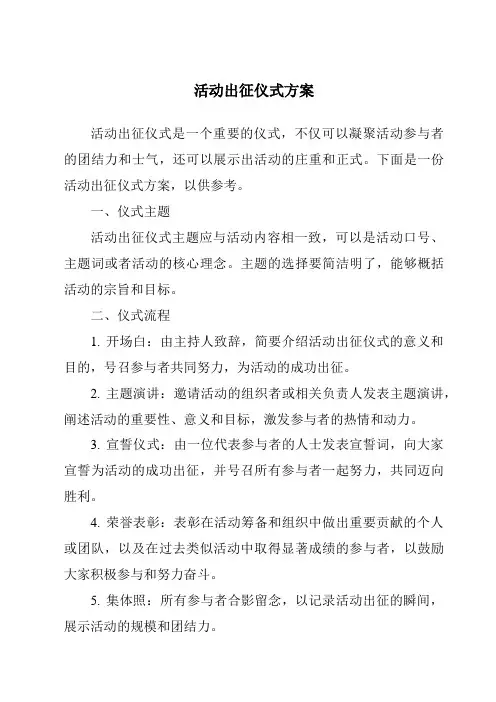 活动出征仪式方案

活动出征仪式是一个重要的仪式，不仅可以凝聚活动参与者的团结力和士气，还可以展示出活动的庄重和正式。下面是一份活动出征仪式方案，以供参考。

一、仪式主题

活动出征仪式主题应与活动内容相一致，可以是活动口号、主题词或者活动的核心理念。主题的选择要简洁明了，能够概括活动的宗旨和目标。

二、仪式流程

1. 开场白：由主持人致辞，简要介绍活动出征仪式的意义和目的，号召参与者共同努力，为活动的成功出征。

2. 主题演讲：邀请活动的组织者或相关负责人发表主题演讲，阐述活动的重要性、意义和目标，激发参与者的热情和动力。

3. 宣誓仪式：由一位代表参与者的人士发表宣誓词，向大家宣誓为活动的成功出征，并号召所有参与者一起努力，共同迈向胜利。

4. 荣誉表彰：表彰在活动筹备和组织中做出重要贡献的个人或团队，以及在过去类似活动中取得显著成绩的参与者，以鼓励大家积极参与和努力奋斗。

5. 集体照：所有参与者合影留念，以记录活动出征的瞬间，展示活动的规模和团结力。